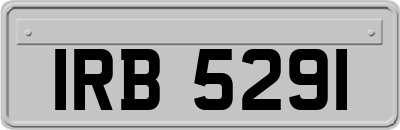 IRB 5291